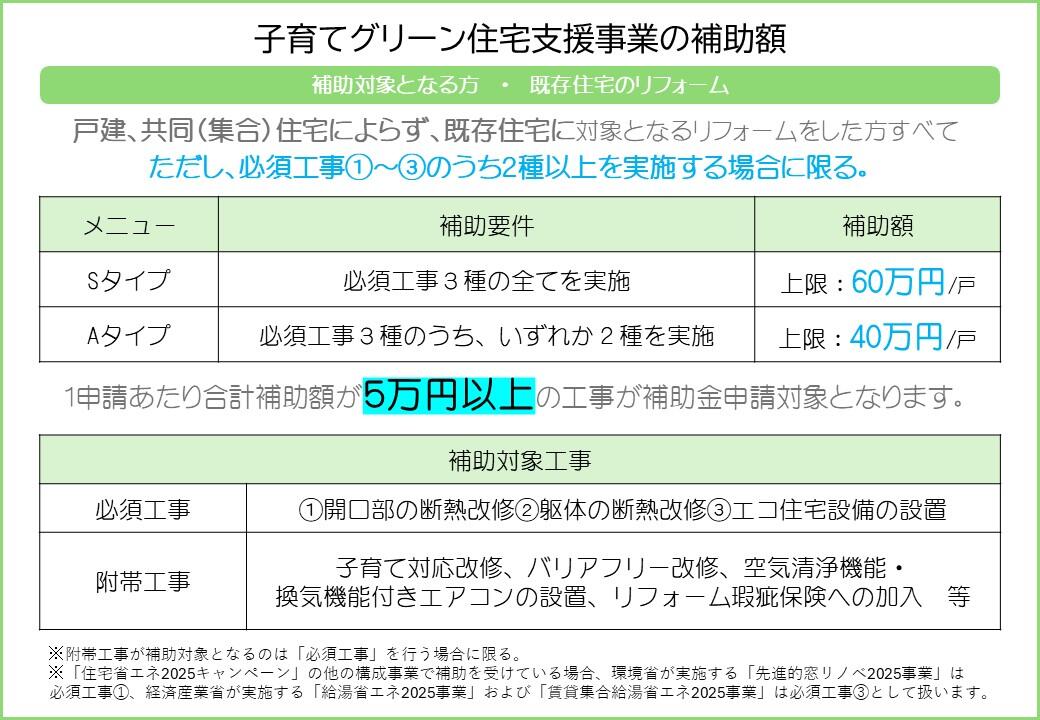 子育てグリーン住宅支援事業の補助額

補助対象となる方 ・ 既存住宅のリフォーム

戸建、共同(集合)住宅によらず、既存住宅に対象となるリフォームをした方すべて
ただし、必須工事①～③のうち2種以上を実施する場合に限る。

| メニュー | 補助要件 | 補助額 |
|---|---|---|
| Sタイプ | 必須工事３種の全てを実施 | 上限：60万円/戸 |
| Aタイプ | 必須工事３種のうち、いずれか２種を実施 | 上限：40万円/戸 |

1申請あたり合計補助額が5万円以上の工事が補助金申請対象となります。

| 補助対象工事 | |
|---|---|
| 必須工事 | ①開口部の断熱改修②躯体の断熱改修③エコ住宅設備の設置 |
| 附帯工事 | 子育て対応改修、バリアフリー改修、空気清浄機能・換気機能付きエアコンの設置、リフォーム瑕疵保険への加入 等 |

※附帯工事が補助対象となるのは「必須工事」を行う場合に限る。
※「住宅省エネ2025キャンペーン」の他の構成事業で補助を受けている場合、環境省が実施する「先進的窓リノベ2025事業」は必須工事①、経済産業省が実施する「給湯省エネ2025事業」および「賃貸集合給湯省エネ2025事業」は必須工事③として扱います。